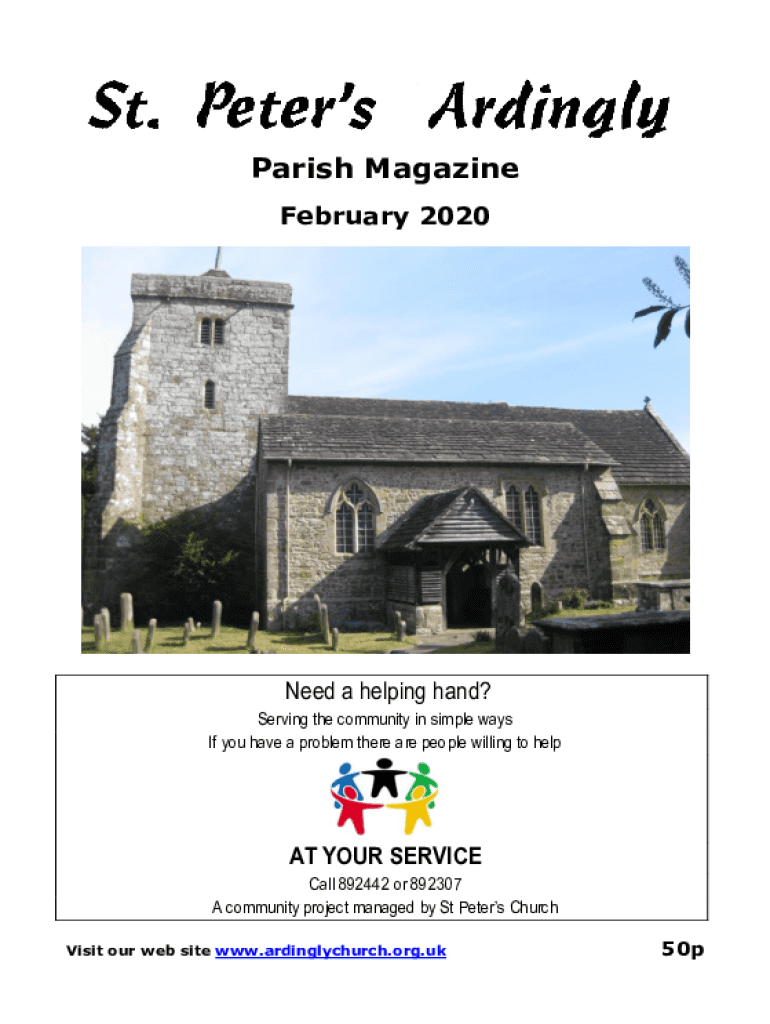 St. Peter's Ardingly

Parish Magazine

February 2020

Need a helping hand?

Serving the community in simple ways
If you have a problem there are people willing to help

AT YOUR SERVICE

Call 892442 or 892307
A community project managed by St Peter's Church

Visit our web site www.ardinglychurch.org.uk

50p